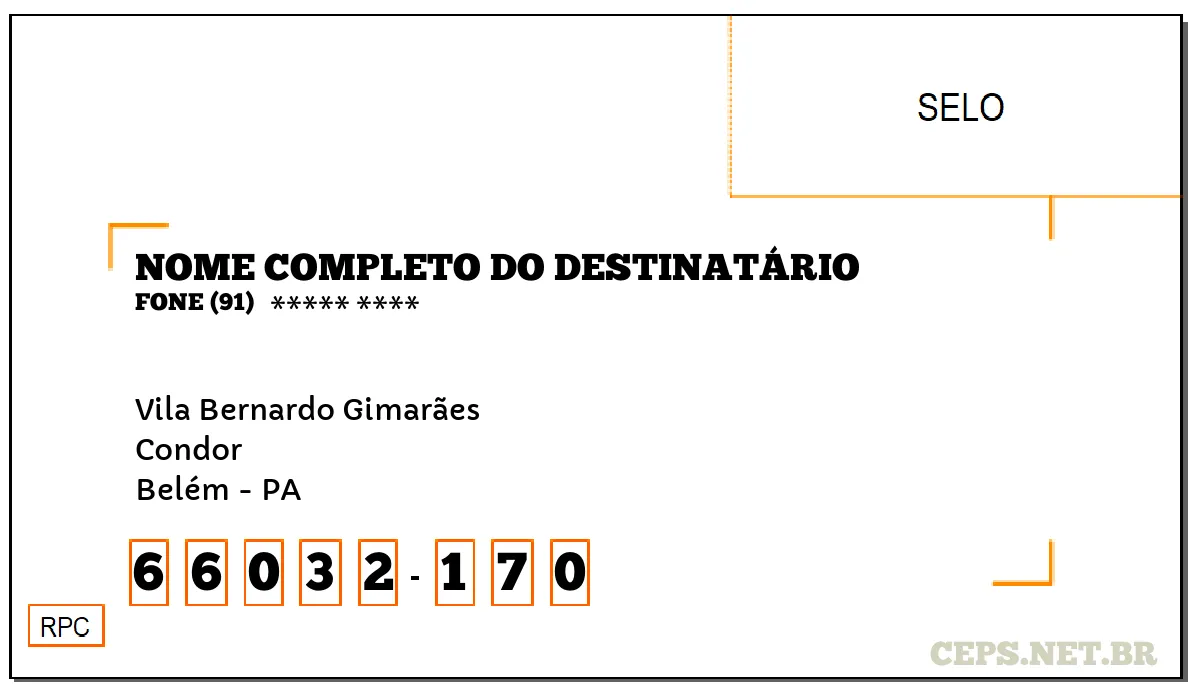 SELO

NOME COMPLETO DO DESTINATÁRIO
FONE (91) ***** ****

Vila Bernardo Gimarães
Condor
Belém - PA

6 6 0 3 2 - 1 7 0

RPC

CEPS.NET.BR